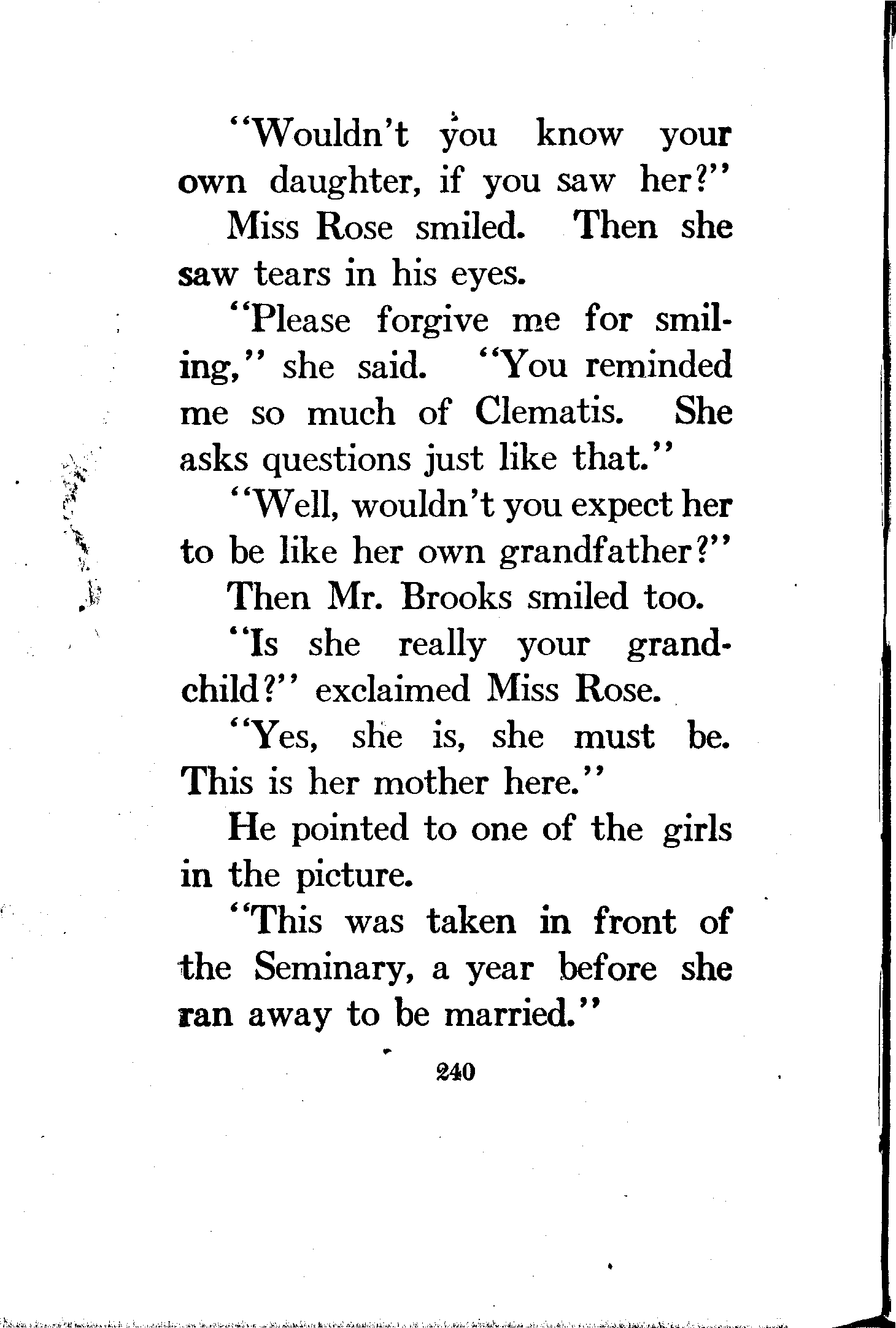 "Wouldn't you know your own daughter, if you saw her?"

Miss Rose smiled. Then she saw tears in his eyes.

"Please forgive me for smiling," she said. "You reminded me so much of Clematis. She asks questions just like that."

"Well, wouldn't you expect her to be like her own grandfather?"

Then Mr. Brooks smiled too.

"Is she really your grandchild?" exclaimed Miss Rose.

"Yes, she is, she must be. This is her mother here."

He pointed to one of the girls in the picture.

"This was taken in front of the Seminary, a year before she ran away to be married."

240